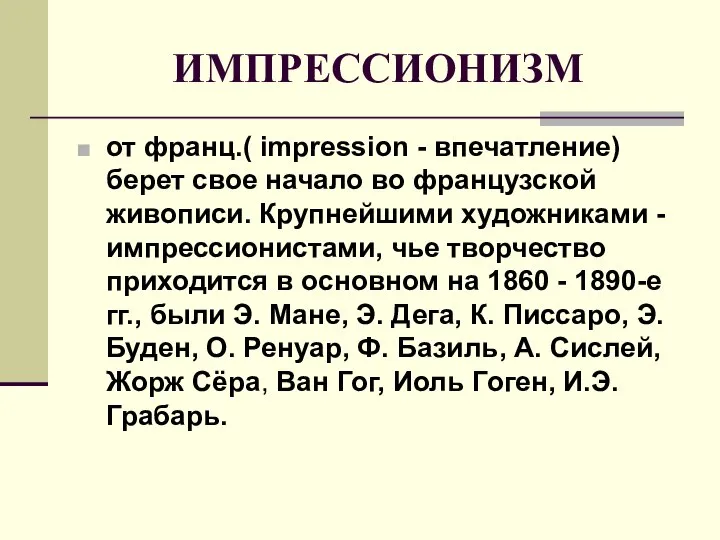 ИМПРЕССИОНИЗМ

от франц.( impression - впечатление) берет свое начало во французской живописи. Крупнейшими художниками - импрессионистами, чье творчество приходится в основном на 1860 - 1890-е гг., были Э. Мане, Э. Дега, К. Писсаро, Э. Буден, О. Ренуар, Ф. Базиль, А. Сислей, Жорж Сёра, Ван Гог, Иоль Гоген, И.Э. Грабарь.